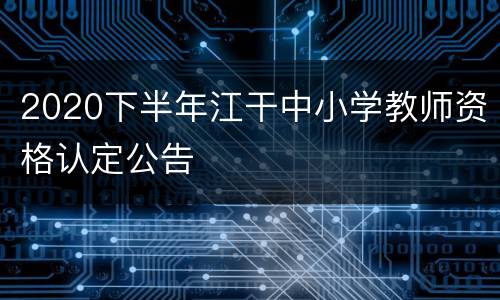 2020下半年江干中小学教师资格认定公告